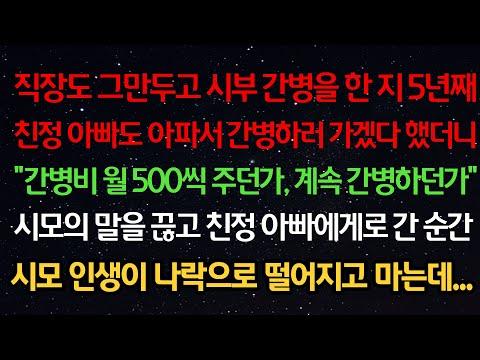 직장도 그만두고 시부 간병을 한 지 5년째
친정 아빠도 아파서 간병하러 가겠다 했더니
"간병비 월 500씩 주던가, 계속 간병하던가"
시모의 말을 끊고 친정 아빠에게로 간 순간
시모 인생이 나락으로 떨어지고 마는데...